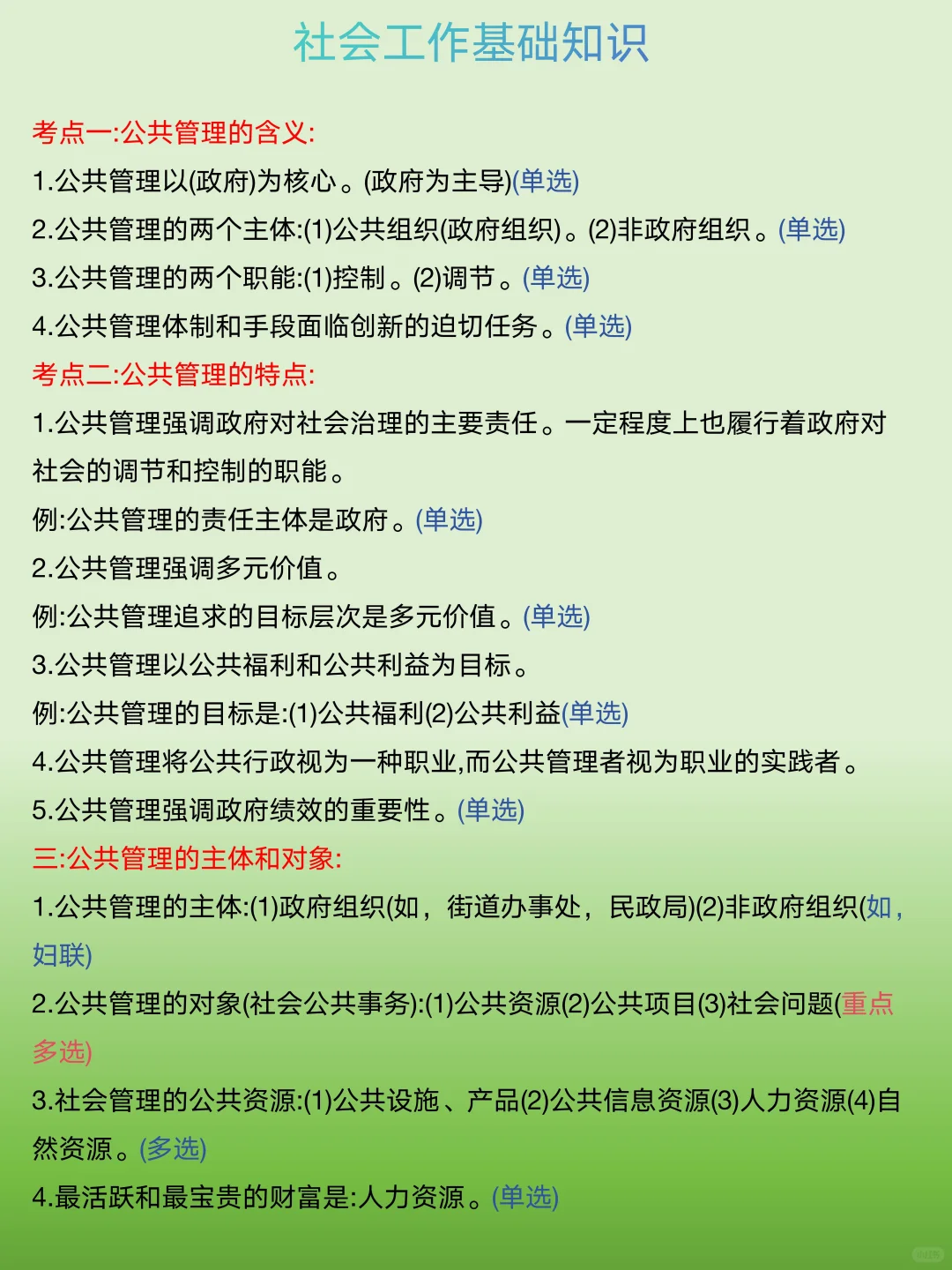 社会工作基础知识

考点一:公共管理的含义:

1.公共管理以(政府)为核心。(政府为主导)(单选)

2.公共管理的两个主体:(1)公共组织(政府组织)。(2)非政府组织。(单选)

3.公共管理的两个职能:(1)控制。(2)调节。(单选)

4.公共管理体制和手段面临创新的迫切任务。(单选)

考点二:公共管理的特点:

1.公共管理强调政府对社会治理的主要责任。一定程度上也履行着政府对社会的调节和控制的职能。

例:公共管理的责任主体是政府。(单选)

2.公共管理强调多元价值。

例:公共管理追求的目标层次是多元价值。(单选)

3.公共管理以公共福利和公共利益为目标。

例:公共管理的目标是:(1)公共福利(2)公共利益(单选)

4.公共管理将公共行政视为一种职业,而公共管理者视为职业的实践者。

5.公共管理强调政府绩效的重要性。(单选)

三:公共管理的主体和对象:

1.公共管理的主体:(1)政府组织(如，街道办事处，民政局)(2)非政府组织(如，妇联)

2.公共管理的对象(社会公共事务):(1)公共资源(2)公共项目(3)社会问题(重点多选)

3.社会管理的公共资源:(1)公共设施、产品(2)公共信息资源(3)人力资源(4)自然资源。(多选)

4.最活跃和最宝贵的财富是:人力资源。(单选)